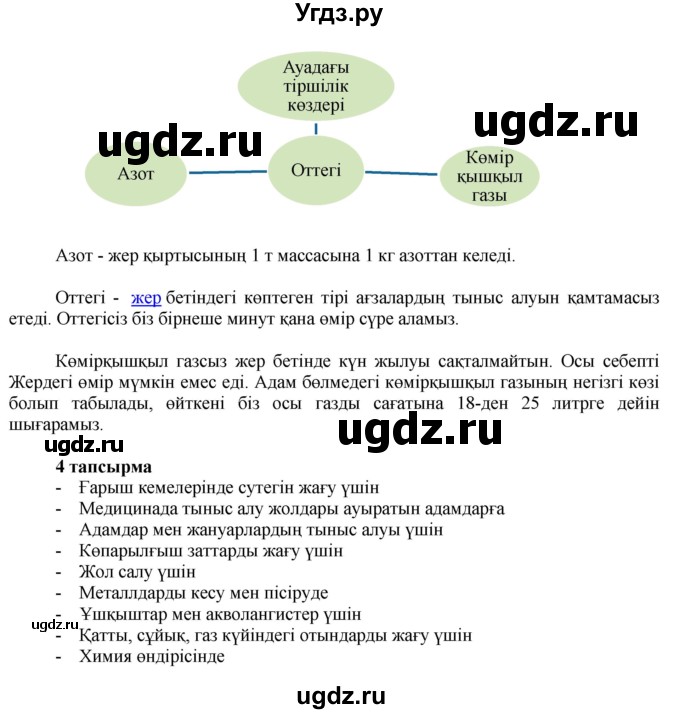 Угдз.ру

Ауадағы тіршілік көздері

ugdz.ru

ugdz.ru

Азот

Оттегі

Көмір қышқыл газы

Азот - жер қыртысының 1 т массасына 1 кг азоттан келеді.

Оттегі - жер бетіндегі көптеген тірі ағзалардың тыныс алуын қамтамасыз етеді. Оттегісіз біз бірнеше минут қана өмір сүре аламыз.

Көмірқышқыл газсыз жер бетінде күн жылуы сақталмайтын. Осы себепті Жердегі өмір мүмкін емес еді. Адам бөлмедегі көмірқышқыл газының негізгі көзі болып табылады, өйткені біз осы газды сағатына 18-ден 25 литрге дейін шығарамыз.

ugdz.ru

ugdz.ru

4 тапсырма
- Ғарыш кемелерінде сутегін жағу үшін
- Медицинада тыныс алу жолдары ауыратын адамдарға
- Адамдар мен жануарлардың тыныс алуы үшін
- Көпарылғыш заттарды жағу үшін
- Жол салу үшін
- Металлдарды кесу мен пісіруде
- Ұшқыштар мен акволангистер үшін
- Қатты, сұйық, газ күйіндегі отындарды жағу үшін
- Химия өндірісінде

ugdz.ru

ugdz.ru